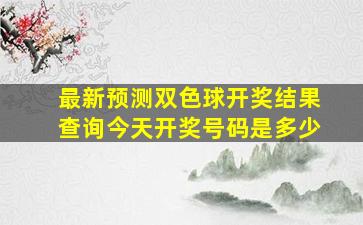 最新预测双色球开奖结果查询今天开奖号码是多少